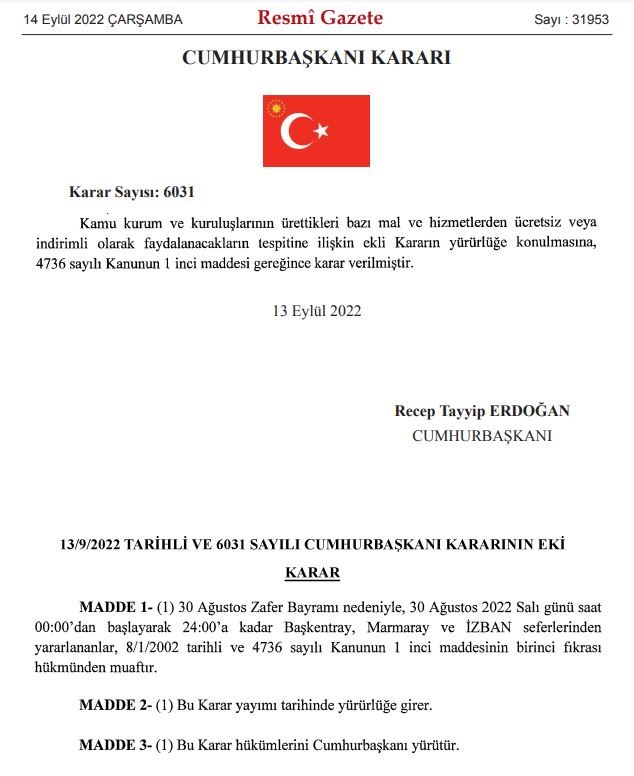 14 Eylül 2022 ÇARŞAMBA

Resmî Gazete

Sayı : 31953

CUMHURBAŞKANI KARARI

Karar Sayısı: 6031

Kamu kurum ve kuruluşlarının ürettikleri bazı mal ve hizmetlerden ücretsiz veya indirimli olarak faydalanacakların tespitine ilişkin ekli Kararın yürürlüğe konulmasına, 4736 sayılı Kanunun 1 inci maddesi gereğince karar verilmiştir.

13 Eylül 2022

Recep Tayyip ERDOĞAN
CUMHURBAŞKANI

13/9/2022 TARİHLİ VE 6031 SAYILI CUMHURBAŞKANI KARARININ EKİ

KARAR

MADDE 1- (1) 30 Ağustos Zafer Bayramı nedeniyle, 30 Ağustos 2022 Salı günü saat 00:00'dan başlayarak 24:00'a kadar Başkentray, Marmaray ve İZBAN seferlerinden yararlananlar, 8/1/2002 tarihli ve 4736 sayılı Kanunun 1 inci maddesinin birinci fıkrası hükmünden muaftır.

MADDE 2- (1) Bu Karar yayımı tarihinde yürürlüğe girer.

MADDE 3- (1) Bu Karar hükümlerini Cumhurbaşkanı yürütür.